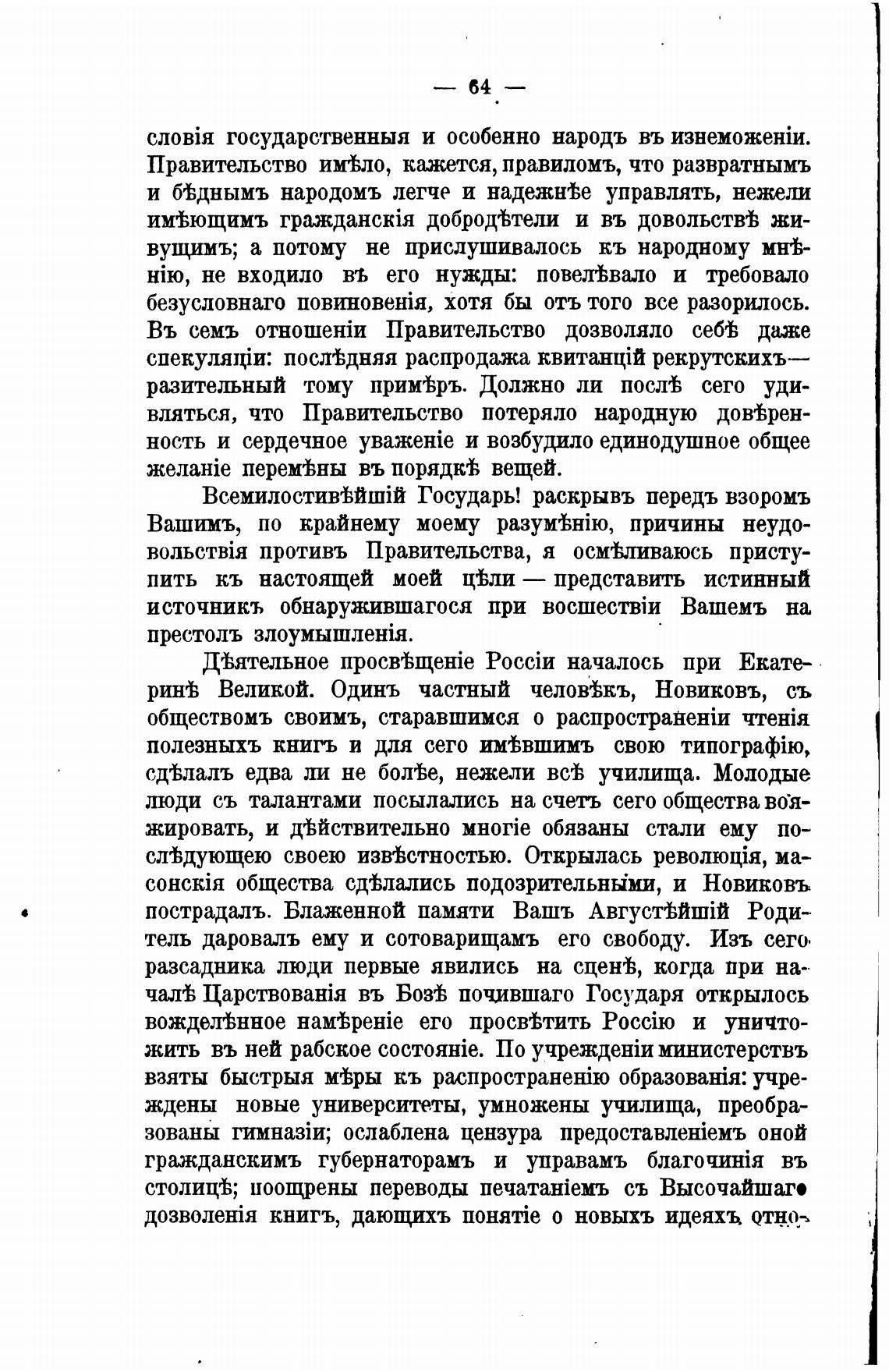 — 64 —

словія государственныя и особенно народъ въ изнеможеніи. Правительство имѣло, кажется, правиломъ, что развратнымъ и бѣднымъ народомъ легче и надежнѣе управлять, нежели имѣющимъ гражданскія добродѣтели и въ довольствѣ живущимъ; а потому не прислушивалось къ народному мнѣнію, не входило въ его нужды: повелѣвало и требовало безусловнаго повиновенія, хотя бы отъ того все разорилось. Въ семъ отношеніи Правительство дозволяло себѣ даже спекуляціи: послѣдняя распродажа квитанцій рекрутскихъ— разительный тому примѣръ. Должно ли послѣ сего удивляться, что Правительство потеряло народную довѣренность и сердечное уваженіе и возбудило единодушное общее желаніе перемѣны въ порядкѣ вещей.

Всемилостивѣйшій Государь! раскрывъ передъ взоромъ Вашимъ, по крайнему моему разумѣнію, причины неудовольствія противъ Правительства, я осмѣливаюсь приступить къ настоящей моей цѣли — представить истинный источникъ обнаружившагося при восшествіи Вашемъ на престолъ злоумышленія.

Дѣятельное просвѣщеніе Россіи началось при Екатеринѣ Великой. Одинъ частный человѣкъ, Новиковъ, съ обществомъ своимъ, старавшимся о распространеніи чтенія полезныхъ книгъ и для сего имѣвшимъ свою типографію, сдѣлалъ едва ли не болѣе, нежели всѣ училища. Молодые люди съ талантами посылались на счетъ сего общества вояжировать, и дѣйствительно многіе обязаны стали ему послѣдующею своею извѣстностью. Открылась революція, масонскія общества сдѣлались подозрительными, и Новиковъ пострадалъ. Блаженной памяти Вашъ Августѣйшій Родитель даровалъ ему и сотоварищамъ его свободу. Изъ сего разсадника люди первые явились на сценѣ, когда при началѣ Царствованія въ Бозѣ почившаго Государя открылось вожделѣнное намѣреніе его просвѣтить Россію и уничтожить въ ней рабское состояніе. По учрежденіи министерствъ взяты быстрыя мѣры къ распространенію образованія: учреждены новые университеты, умножены училища, преобразованы гимназіи; ослаблена цензура предоставленіемъ оной гражданскимъ губернаторамъ и управамъ благочинія въ столицѣ; поощрены переводы печатаніемъ съ Высочайшаго дозволенія книгъ, дающихъ понятіе о новыхъ идеяхъ отно-